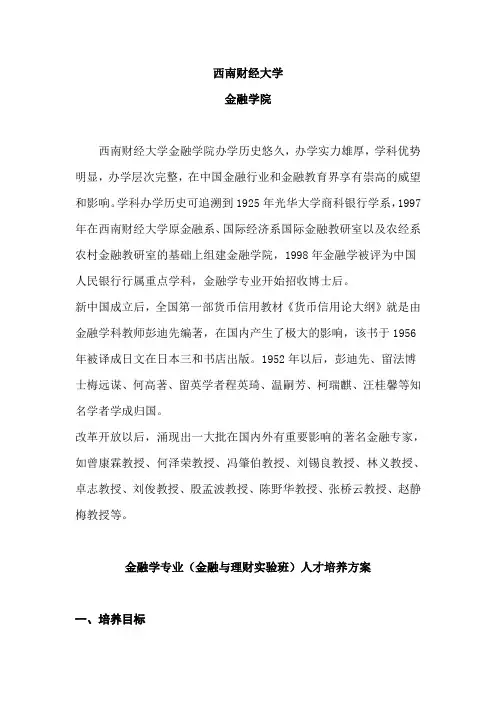 西南财经大学

金融学院

西南财经大学金融学院办学历史悠久，办学实力雄厚，学科优势明显，办学层次完整，在中国金融行业和金融教育界享有崇高的威望和影响。学科办学历史可追溯到1925年光华大学商科银行学系，1997年在西南财经大学原金融系、国际经济系国际金融教研室以及农经系农村金融教研室的基础上组建金融学院，1998年金融学被评为中国人民银行行属重点学科，金融学专业开始招收博士后。

新中国成立后，全国第一部货币信用教材《货币信用论大纲》就是由金融学科教师彭迪先编著，在国内产生了极大的影响，该书于1956年被译成日文在日本三和书店出版。1952年以后，彭迪先、留法博士梅远谋、何高著、留英学者程英琦、温嗣芳、柯瑞麒、汪桂馨等知名学者学成归国。

改革开放以后，涌现出一大批在国内外有重要影响的著名金融专家，如曾康霖教授、何泽荣教授、冯肇伯教授、刘锡良教授、林义教授、卓志教授、刘俊教授、殷孟波教授、陈野华教授、张桥云教授、赵静梅教授等。

金融学专业（金融与理财实验班）人才培养方案

一、培养目标